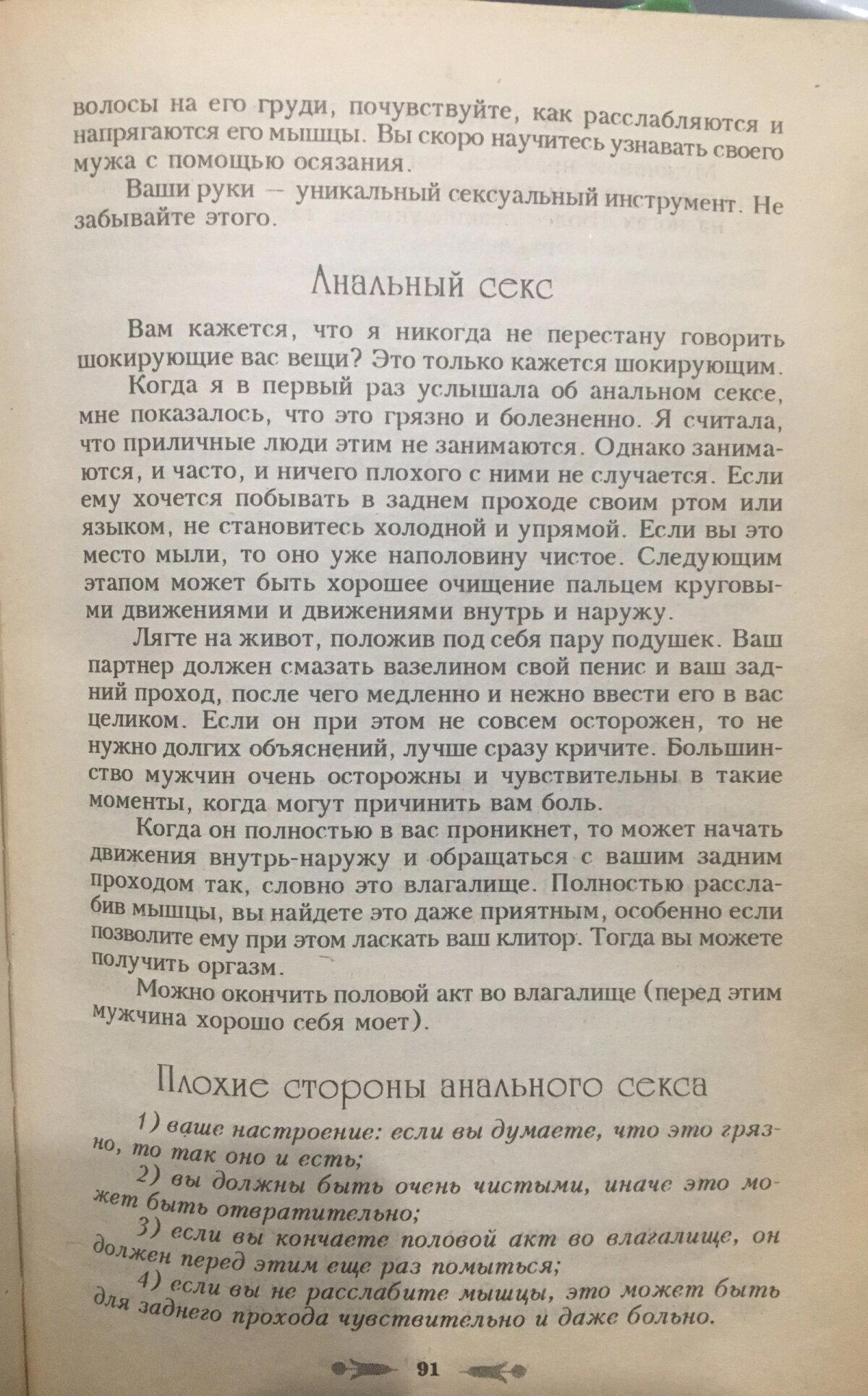 волосы на его груди, почувствуйте, как расслабляются и напрягаются его мышцы. Вы скоро научитесь узнавать своего мужа с помощью осязания.

Ваши руки — уникальный сексуальный инструмент. Не забывайте этого.

Анальный секс

Вам кажется, что я никогда не перестану говорить шокирующие вас вещи? Это только кажется шокирующим.

Когда я в первый раз услышала об анальном сексе, мне показалось, что это грязно и болезненно. Я считала, что приличные люди этим не занимаются. Однако занимаются, и часто, и ничего плохого с ними не случается. Если ему хочется побывать в заднем проходе своим ртом или языком, не становитесь холодной и упрямой. Если вы это место мыли, то оно уже наполовину чистое. Следующим этапом может быть хорошее очищение пальцем круговыми движениями и движениями внутрь и наружу.

Лягте на живот, положив под себя пару подушек. Ваш партнер должен смазать вазелином свой пенис и ваш задний проход, после чего медленно и нежно ввести его в вас целиком. Если он при этом не совсем осторожен, то не нужно долгих объяснений, лучше сразу кричите. Большинство мужчин очень осторожны и чувствительны в такие моменты, когда могут причинить вам боль.

Когда он полностью в вас проникнет, то может начать движения внутрь-наружу и обращаться с вашим задним проходом так, словно это влагалище. Полностью расслабив мышцы, вы найдете это даже приятным, особенно если позволите ему при этом ласкать ваш клитор. Тогда вы можете получить оргазм.

Можно окончить половой акт во влагалище (перед этим мужчина хорошо себя моет).

Плохие стороны анального секса

1) ваше настроение: если вы думаете, что это грязно, то так оно и есть;

2) вы должны быть очень чистыми, иначе это может быть отвратительно;

3) если вы кончаете половой акт во влагалище, он должен перед этим еще раз помыться;

4) если вы не расслабите мышцы, это может быть для заднего прохода чувствительно и даже больно.

91